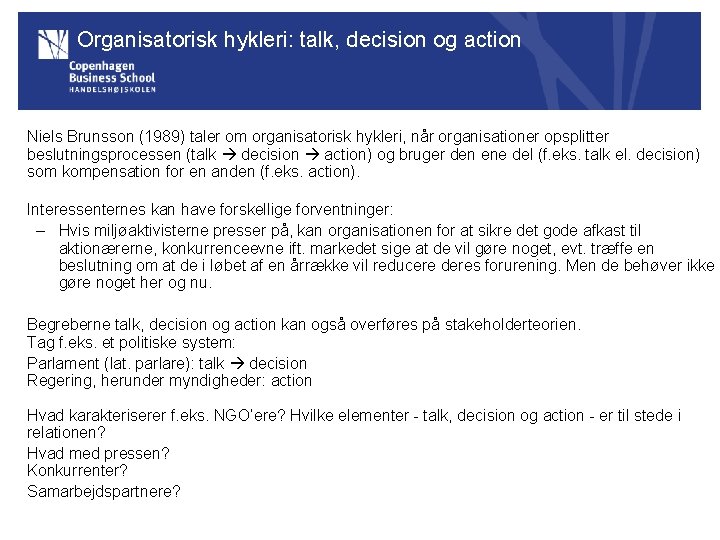 Organisatorisk hykleri: talk, decision og action

Copenhagen Business School
HANDELSHØJSKOLEN

Niels Brunsson (1989) taler om organisatorisk hykleri, når organisationer opsplitter beslutningsprocessen (talk → decision → action) og bruger den ene del (f.eks. talk el. decision) som kompensation for en anden (f.eks. action).

Interessenternes kan have forskellige forventninger:

– Hvis miljøaktivisterne presser på, kan organisationen for at sikre det gode afkast til aktionærerne, konkurrenceevne ift. markedet sige at de vil gøre noget, evt. træffe en beslutning om at de i løbet af en årrække vil reducere deres forurening. Men de behøver ikke gøre noget her og nu.

Begreberne talk, decision og action kan også overføres på stakeholderteorien.
Tag f.eks. et politiske system:
Parlament (lat. parlare): talk → decision
Regering, herunder myndigheder: action

Hvad karakteriserer f.eks. NGO'ere? Hvilke elementer - talk, decision og action - er til stede i relationen?
Hvad med pressen?
Konkurrenter?
Samarbejdspartnere?